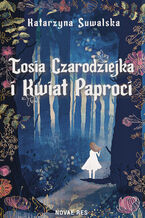 Katarzyna Suwalska

Tosia Czarodziejka i Kwiat Paproci

NOVAE RES